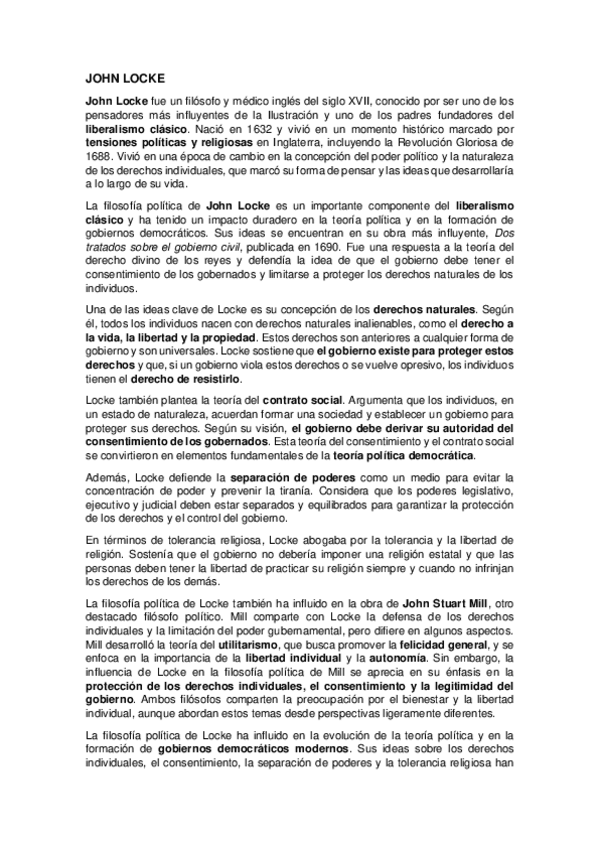 JOHN LOCKE

John Locke fue un filósofo y médico inglés del siglo XVII, conocido por ser uno de los pensadores más influyentes de la Ilustración y uno de los padres fundadores del liberalismo clásico. Nació en 1632 y vivió en un momento histórico marcado por tensiones políticas y religiosas en Inglaterra, incluyendo la Revolución Gloriosa de 1688. Vivió en una época de cambio en la concepción del poder político y la naturaleza de los derechos individuales, que marcó su forma de pensar y las ideas que desarrollaría a lo largo de su vida.

La filosofía política de John Locke es un importante componente del liberalismo clásico y ha tenido un impacto duradero en la teoría política y en la formación de gobiernos democráticos. Sus ideas se encuentran en su obra más influyente, Dos tratados sobre el gobierno civil, publicada en 1690. Fue una respuesta a la teoría del derecho divino de los reyes y defendía la idea de que el gobierno debe tener el consentimiento de los gobernados y limitarse a proteger los derechos naturales de los individuos.

Una de las ideas clave de Locke es su concepción de los derechos naturales. Según él, todos los individuos nacen con derechos naturales inalienables, como el derecho a la vida, la libertad y la propiedad. Estos derechos son anteriores a cualquier forma de gobierno y son universales. Locke sostiene que el gobierno existe para proteger estos derechos y que, si un gobierno viola estos derechos o se vuelve opresivo, los individuos tienen el derecho de resistirlo.

Locke también plantea la teoría del contrato social. Argumenta que los individuos, en un estado de naturaleza, acuerdan formar una sociedad y establecer un gobierno para proteger sus derechos. Según su visión, el gobierno debe derivar su autoridad del consentimiento de los gobernados. Esta teoría del consentimiento y el contrato social se convirtieron en elementos fundamentales de la teoría política democrática.

Además, Locke defiende la separación de poderes como un medio para evitar la concentración de poder y prevenir la tiranía. Considera que los poderes legislativo, ejecutivo y judicial deben estar separados y equilibrados para garantizar la protección de los derechos y el control del gobierno.

En términos de tolerancia religiosa, Locke abogaba por la tolerancia y la libertad de religión. Sostenía que el gobierno no debería imponer una religión estatal y que las personas deben tener la libertad de practicar su religión siempre y cuando no infrinjan los derechos de los demás.

La filosofía política de Locke también ha influido en la obra de John Stuart Mill, otro destacado filósofo político. Mill comparte con Locke la defensa de los derechos individuales y la limitación del poder gubernamental, pero difiere en algunos aspectos. Mill desarrolló la teoría del utilitarismo, que busca promover la felicidad general, y se enfoca en la importancia de la libertad individual y la autonomía. Sin embargo, la influencia de Locke en la filosofía política de Mill se aprecia en su énfasis en la protección de los derechos individuales, el consentimiento y la legitimidad del gobierno. Ambos filósofos comparten la preocupación por el bienestar y la libertad individual, aunque abordan estos temas desde perspectivas ligeramente diferentes.

La filosofía política de Locke ha influido en la evolución de la teoría política y en la formación de gobiernos democráticos modernos. Sus ideas sobre los derechos individuales, el consentimiento, la separación de poderes y la tolerancia religiosa han